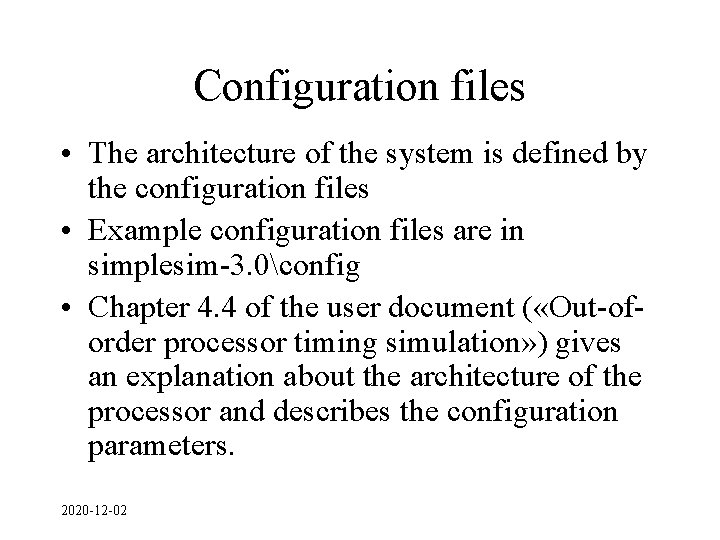 Configuration files

• The architecture of the system is defined by the configuration files
• Example configuration files are in simplesim-3.0\config
• Chapter 4.4 of the user document («Out-of-order processor timing simulation») gives an explanation about the architecture of the processor and describes the configuration parameters.

2020-12-02